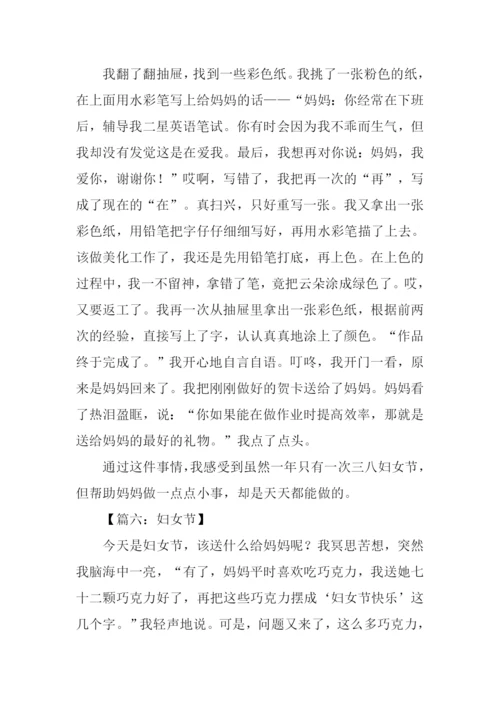 我翻了翻抽屉，找到一些彩色纸。我挑了一张粉色的纸，在上面用水彩笔写上给妈妈的话——“妈妈：你经常在下班后，辅导我二星英语笔试。你有时会因为我不乖而生气，但我却没有发觉这是在爱我。最后，我想再对你说：妈妈，我爱你，谢谢你！”哎啊，写错了，我把再一次的“再”，写成了现在的“在”。真扫兴，只好重写一张。我又拿出一张彩色纸，用铅笔把字仔仔细细写好，再用水彩笔描了上去。该做美化工作了，我还是先用铅笔打底，再上色。在上色的过程中，我一不留神，拿错了笔，竟把云朵涂成绿色了。哎，又要返工了。我再一次从抽屉里拿出一张彩色纸，根据前两次的经验，直接写上了字，认认真真地涂上了颜色。“作品终于完成了。”我开心地自言自语。叮咚，我开门一看，原来是妈妈回来了。我把刚刚做好的贺卡送给了妈妈。妈妈看了热泪盈眶，说：“你如果能在做作业时提高效率，那就是送给妈妈的最好的礼物。”我点了点头。

通过这件事情，我感受到虽然一年只有一次三八妇女节，但帮助妈妈做一点点小事，却是天天都能做的。

【篇六：妇女节】

今天是妇女节，该送什么给妈妈呢？我冥思苦想，突然我脑海中一亮，“有了，妈妈平时喜欢吃巧克力，我送她七十二颗巧克力好了，再把这些巧克力摆成‘妇女节快乐’这几个字。”我轻声地说。可是，问题又来了，这么多巧克力，